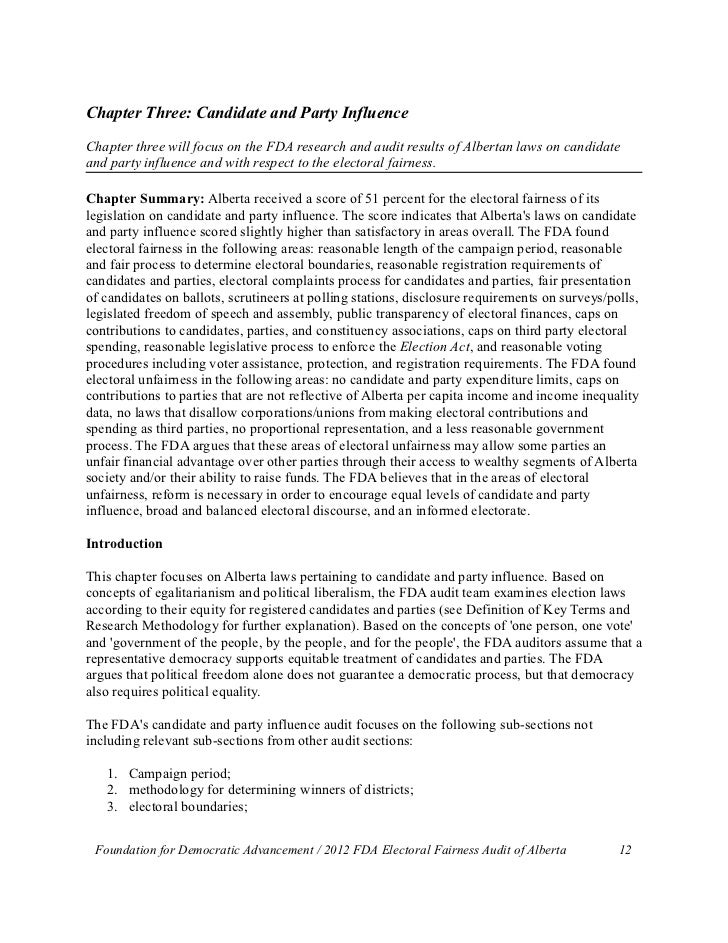 Chapter Three: Candidate and Party Influence

Chapter three will focus on the FDA research and audit results of Albertan laws on candidate and party influence and with respect to the electoral fairness.

Chapter Summary: Alberta received a score of 51 percent for the electoral fairness of its legislation on candidate and party influence. The score indicates that Alberta's laws on candidate and party influence scored slightly higher than satisfactory in areas overall. The FDA found electoral fairness in the following areas: reasonable length of the campaign period, reasonable and fair process to determine electoral boundaries, reasonable registration requirements of candidates and parties, electoral complaints process for candidates and parties, fair presentation of candidates on ballots, scrutineers at polling stations, disclosure requirements on surveys/polls, legislated freedom of speech and assembly, public transparency of electoral finances, caps on contributions to candidates, parties, and constituency associations, caps on third party electoral spending, reasonable legislative process to enforce the Election Act, and reasonable voting procedures including voter assistance, protection, and registration requirements. The FDA found electoral unfairness in the following areas: no candidate and party expenditure limits, caps on contributions to parties that are not reflective of Alberta per capita income and income inequality data, no laws that disallow corporations/unions from making electoral contributions and spending as third parties, no proportional representation, and a less reasonable government process. The FDA argues that these areas of electoral unfairness may allow some parties an unfair financial advantage over other parties through their access to wealthy segments of Alberta society and/or their ability to raise funds. The FDA believes that in the areas of electoral unfairness, reform is necessary in order to encourage equal levels of candidate and party influence, broad and balanced electoral discourse, and an informed electorate.

Introduction

This chapter focuses on Alberta laws pertaining to candidate and party influence. Based on concepts of egalitarianism and political liberalism, the FDA audit team examines election laws according to their equity for registered candidates and parties (see Definition of Key Terms and Research Methodology for further explanation). Based on the concepts of 'one person, one vote' and 'government of the people, by the people, and for the people', the FDA auditors assume that a representative democracy supports equitable treatment of candidates and parties. The FDA argues that political freedom alone does not guarantee a democratic process, but that democracy also requires political equality.

The FDA's candidate and party influence audit focuses on the following sub-sections not including relevant sub-sections from other audit sections:

1. Campaign period;
2. methodology for determining winners of districts;
3. electoral boundaries;

Foundation for Democratic Advancement / 2012 FDA Electoral Fairness Audit of Alberta 12